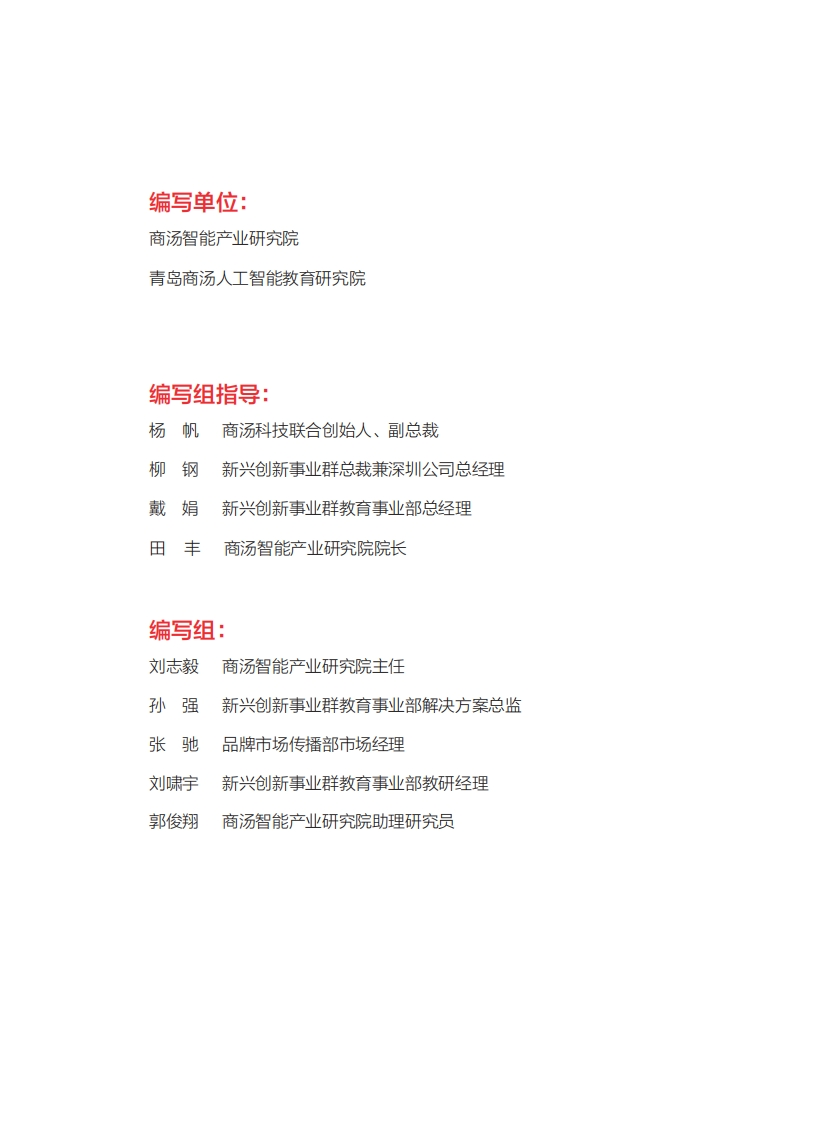 编写单位：

商汤智能产业研究院

青岛商汤人工智能教育研究院

编写组指导：

杨 帆 商汤科技联合创始人、副总裁

柳 钢 新兴创新事业群总裁兼深圳公司总经理

戴 娟 新兴创新事业群教育事业部总经理

田 丰 商汤智能产业研究院院长

编写组：

刘志毅 商汤智能产业研究院主任

孙 强 新兴创新事业群教育事业部解决方案总监

张 驰 品牌市场传播部市场经理

刘啸宇 新兴创新事业群教育事业部教研经理

郭俊翔 商汤智能产业研究院助理研究员